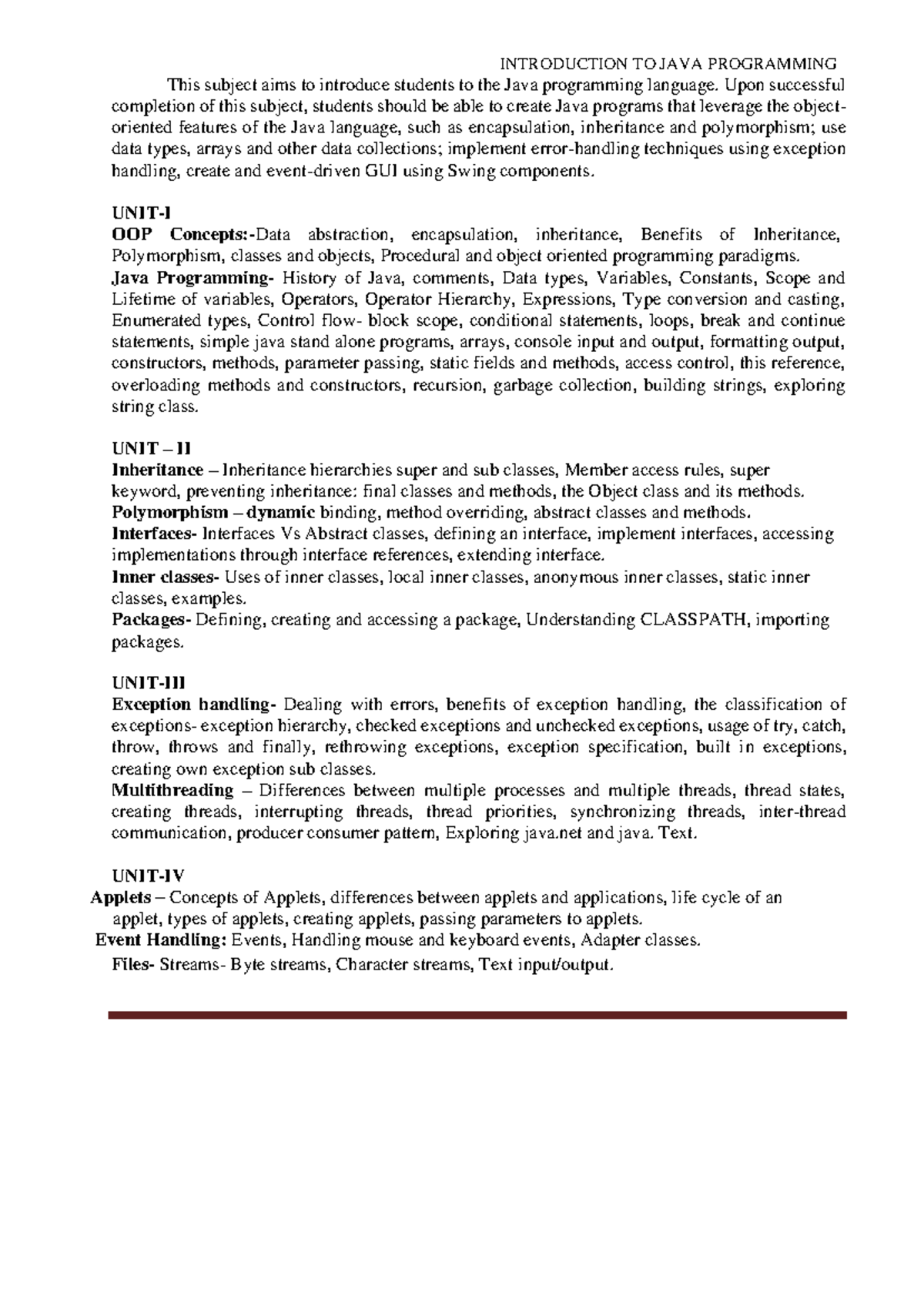 INTRODUCTION TO JAVA PROGRAMMING

This subject aims to introduce students to the Java programming language. Upon successful completion of this subject, students should be able to create Java programs that leverage the object-oriented features of the Java language, such as encapsulation, inheritance and polymorphism; use data types, arrays and other data collections; implement error-handling techniques using exception handling, create and event-driven GUI using Swing components.

UNIT-I

OOP Concepts:-Data abstraction, encapsulation, inheritance, Benefits of Inheritance, Polymorphism, classes and objects, Procedural and object oriented programming paradigms.

Java Programming- History of Java, comments, Data types, Variables, Constants, Scope and Lifetime of variables, Operators, Operator Hierarchy, Expressions, Type conversion and casting, Enumerated types, Control flow- block scope, conditional statements, loops, break and continue statements, simple java stand alone programs, arrays, console input and output, formatting output, constructors, methods, parameter passing, static fields and methods, access control, this reference, overloading methods and constructors, recursion, garbage collection, building strings, exploring string class.

UNIT – II

Inheritance – Inheritance hierarchies super and sub classes, Member access rules, super keyword, preventing inheritance: final classes and methods, the Object class and its methods.

Polymorphism – dynamic binding, method overriding, abstract classes and methods.

Interfaces- Interfaces Vs Abstract classes, defining an interface, implement interfaces, accessing implementations through interface references, extending interface.

Inner classes- Uses of inner classes, local inner classes, anonymous inner classes, static inner classes, examples.

Packages- Defining, creating and accessing a package, Understanding CLASSPATH, importing packages.

UNIT-III

Exception handling- Dealing with errors, benefits of exception handling, the classification of exceptions- exception hierarchy, checked exceptions and unchecked exceptions, usage of try, catch, throw, throws and finally, rethrowing exceptions, exception specification, built in exceptions, creating own exception sub classes.

Multithreading – Differences between multiple processes and multiple threads, thread states, creating threads, interrupting threads, thread priorities, synchronizing threads, inter-thread communication, producer consumer pattern, Exploring java.net and java. Text.

UNIT-IV

Applets – Concepts of Applets, differences between applets and applications, life cycle of an applet, types of applets, creating applets, passing parameters to applets.

Event Handling: Events, Handling mouse and keyboard events, Adapter classes.

Files- Streams- Byte streams, Character streams, Text input/output.